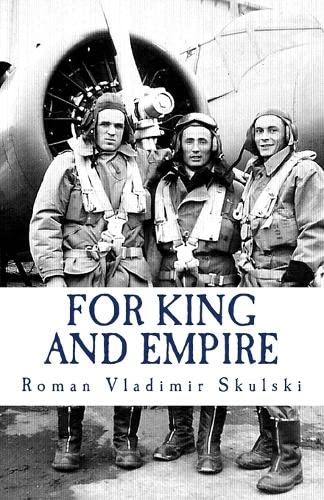 FOR KING AND EMPIRE

Roman Vladimir Skulski